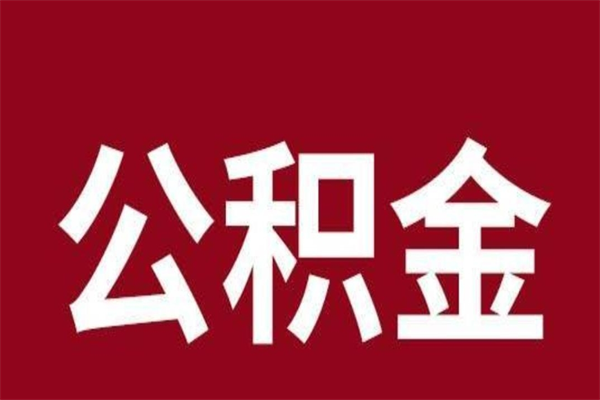 公积金